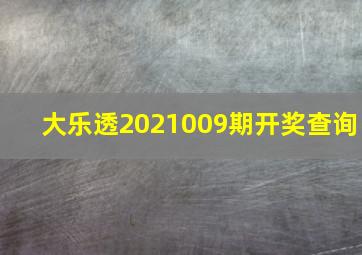 大乐透2021009期开奖查询